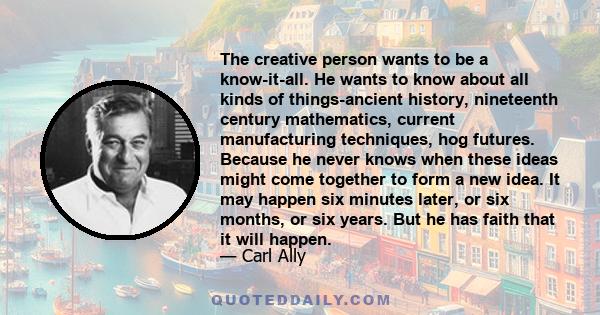 The creative person wants to be a know-it-all. He wants to know about all kinds of things-ancient history, nineteenth century mathematics, current manufacturing techniques, hog futures. Because he never knows when these ideas might come together to form a new idea. It may happen six minutes later, or six months, or six years. But he has faith that it will happen.
— Carl Ally

QUOTEDDAILY.COM